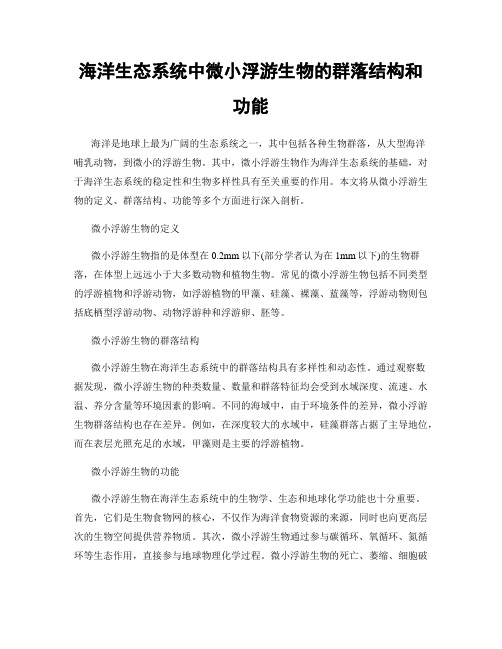 海洋生态系统中微小浮游生物的群落结构和功能

海洋是地球上最为广阔的生态系统之一，其中包括各种生物群落，从大型海洋哺乳动物，到微小的浮游生物。其中，微小浮游生物作为海洋生态系统的基础，对于海洋生态系统的稳定性和生物多样性具有至关重要的作用。本文将从微小浮游生物的定义、群落结构、功能等多个方面进行深入剖析。

微小浮游生物的定义

微小浮游生物指的是体型在 0.2mm 以下(部分学者认为在 1mm 以下)的生物群落，在体型上远远小于大多数动物和植物生物。常见的微小浮游生物包括不同类型的浮游植物和浮游动物，如浮游植物的甲藻、硅藻、裸藻、蓝藻等，浮游动物则包括底栖型浮游动物、动物浮游种和浮游卵、胚等。

微小浮游生物的群落结构

微小浮游生物在海洋生态系统中的群落结构具有多样性和动态性。通过观察数据发现，微小浮游生物的种类数量、数量和群落特征均会受到水域深度、流速、水温、养分含量等环境因素的影响。不同的海域中，由于环境条件的差异，微小浮游生物群落结构也存在差异。例如，在深度较大的水域中，硅藻群落占据了主导地位，而在表层光照充足的水域，甲藻则是主要的浮游植物。

微小浮游生物的功能

微小浮游生物在海洋生态系统中的生物学、生态和地球化学功能也十分重要。首先，它们是生物食物网的核心，不仅作为海洋食物资源的来源，同时也向更高层次的生物空间提供营养物质。其次，微小浮游生物通过参与碳循环、氧循环、氮循环等生态作用，直接参与地球物理化学过程。微小浮游生物的死亡、萎缩、细胞破